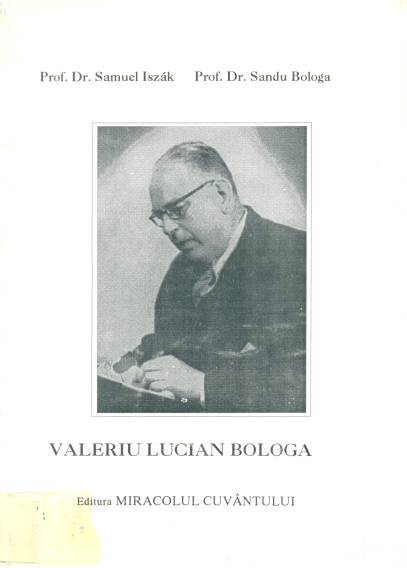 Prof. Dr. Samuel Iszák     Prof. Dr. Sandu Bologa

VALERIU LUCIAN BOLOGA

Editura MIRACOLUL CUVÂNTULUI